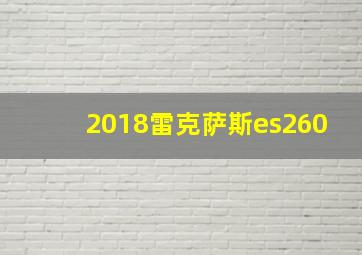 2018雷克萨斯es260